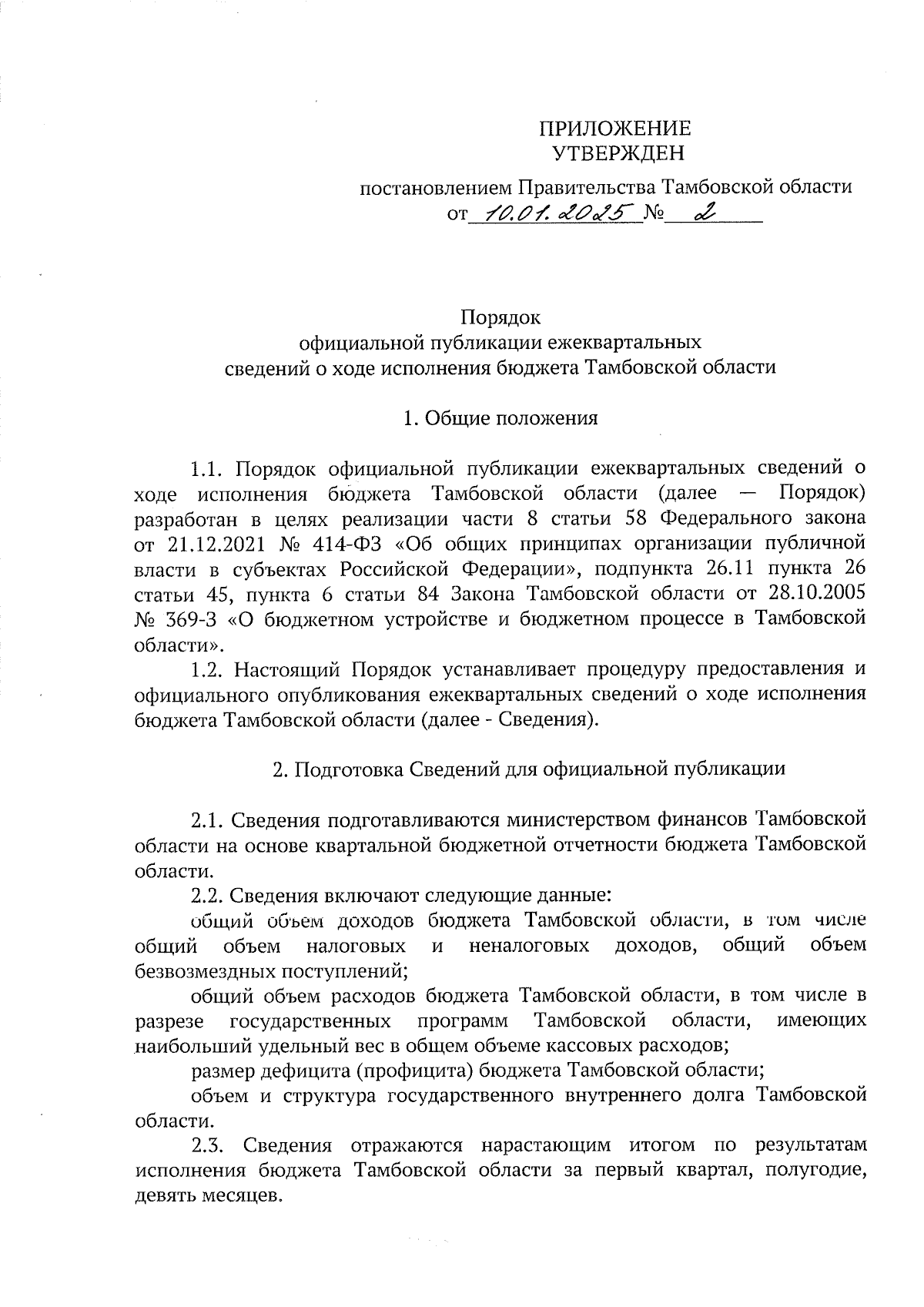 ПРИЛОЖЕНИЕ
УТВЕРЖДЕН

постановлением Правительства Тамбовской области
от 10.01.2025 № 2

Порядок
официальной публикации ежеквартальных
сведений о ходе исполнения бюджета Тамбовской области

1. Общие положения

1.1. Порядок официальной публикации ежеквартальных сведений о ходе исполнения бюджета Тамбовской области (далее — Порядок) разработан в целях реализации части 8 статьи 58 Федерального закона от 21.12.2021 № 414-ФЗ «Об общих принципах организации публичной власти в субъектах Российской Федерации», подпункта 26.11 пункта 26 статьи 45, пункта 6 статьи 84 Закона Тамбовской области от 28.10.2005 № 369-З «О бюджетном устройстве и бюджетном процессе в Тамбовской области».

1.2. Настоящий Порядок устанавливает процедуру предоставления и официального опубликования ежеквартальных сведений о ходе исполнения бюджета Тамбовской области (далее - Сведения).

2. Подготовка Сведений для официальной публикации

2.1. Сведения подготавливаются министерством финансов Тамбовской области на основе квартальной бюджетной отчетности бюджета Тамбовской области.

2.2. Сведения включают следующие данные:

общий объем доходов бюджета Тамбовской области, в том числе общий объем налоговых и неналоговых доходов, общий объем безвозмездных поступлений;

общий объем расходов бюджета Тамбовской области, в том числе в разрезе государственных программ Тамбовской области, имеющих наибольший удельный вес в общем объеме кассовых расходов;

размер дефицита (профицита) бюджета Тамбовской области;

объем и структура государственного внутреннего долга Тамбовской области.

2.3. Сведения отражаются нарастающим итогом по результатам исполнения бюджета Тамбовской области за первый квартал, полугодие, девять месяцев.